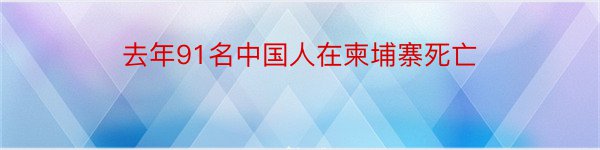 去年91名中国人在柬埔寨死亡